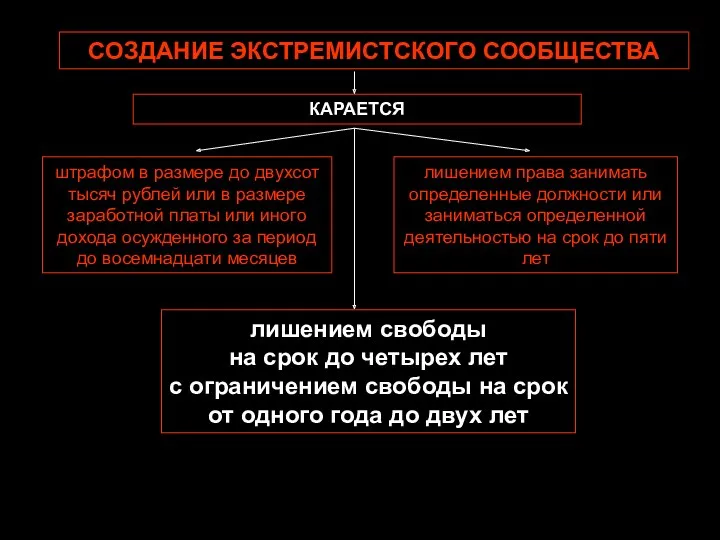 СОЗДАНИЕ ЭКСТРЕМИСТСКОГО СООБЩЕСТВА

КАРАЕТСЯ

штрафом в размере до двухсот тысяч рублей или в размере заработной платы или иного дохода осужденного за период до восемнадцати месяцев

лишением права занимать определенные должности или заниматься определенной деятельностью на срок до пяти лет

лишением свободы
на срок до четырех лет
с ограничением свободы на срок
от одного года до двух лет